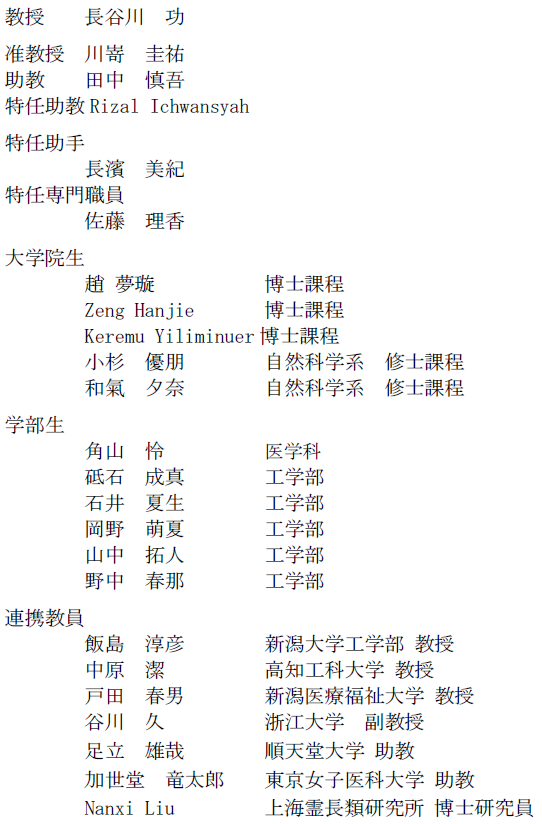 教授 長谷川 功

准教授 川嵜 圭祐
助教 田中 慎吾
特任助教 Rizal Ichwansyah

特任助手
長濱 美紀
特任専門職員
佐藤 理香

大学院生
趙 夢璇 博士課程
Zeng Hanjie 博士課程
Keremu Yiliminuer 博士課程
小杉 優朋 自然科学系 修士課程
和氣 夕奈 自然科学系 修士課程

学部生
角山 怜 医学科
砥石 成真 工学部
石井 夏生 工学部
岡野 萌夏 工学部
山中 拓人 工学部
野中 春那 工学部

連携教員
飯島 淳彦 新潟大学工学部 教授
中原 潔 高知工科大学 教授
戸田 春男 新潟医療福祉大学 教授
谷川 久 浙江大学 副教授
足立 雄哉 順天堂大学 助教
加世堂 竜太郎 東京女子医科大学 助教
Nanxi Liu 上海霊長類研究所 博士研究員